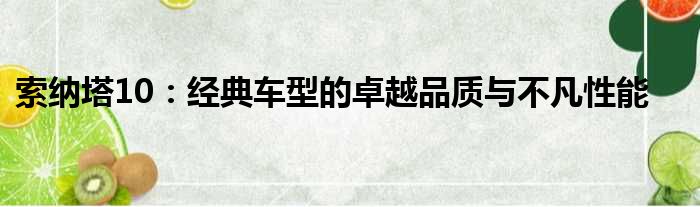 索纳塔10：经典车型的卓越品质与不凡性能